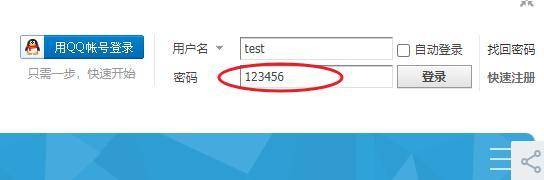 用QQ帐号登录
只需一步，快速开始

用户名
test
自动登录
找回密码

密码
123456
登录
快速注册